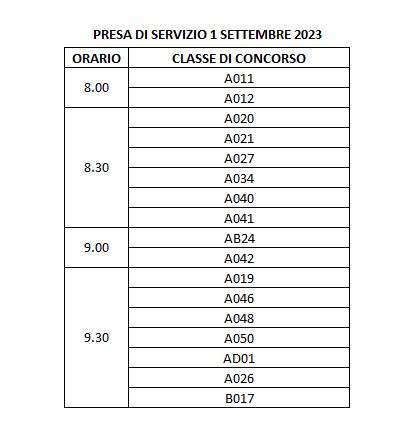 PRESA DI SERVIZIO 1 SETTEMBRE 2023

| ORARIO | CLASSE DI CONCORSO |
|---|---|
| 8.00 | A011 |
| | A012 |
| 8.30 | A020 |
| | A021 |
| | A027 |
| | A034 |
| | A040 |
| | A041 |
| 9.00 | AB24 |
| | A042 |
| 9.30 | A019 |
| | A046 |
| | A048 |
| | A050 |
| | AD01 |
| | A026 |
| | B017 |